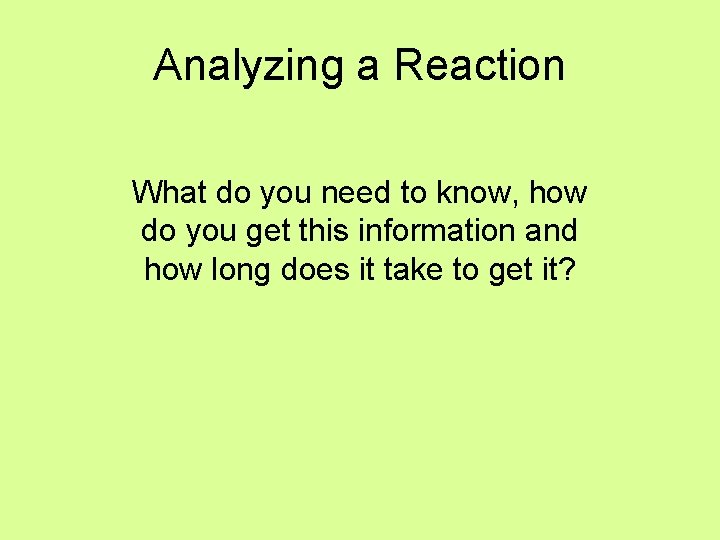 Analyzing a Reaction

What do you need to know, how do you get this information and how long does it take to get it?